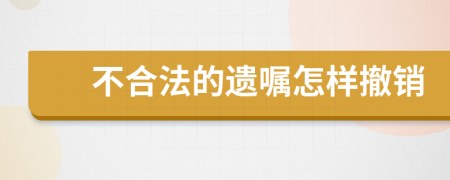 不合法的遗嘱怎样撤销